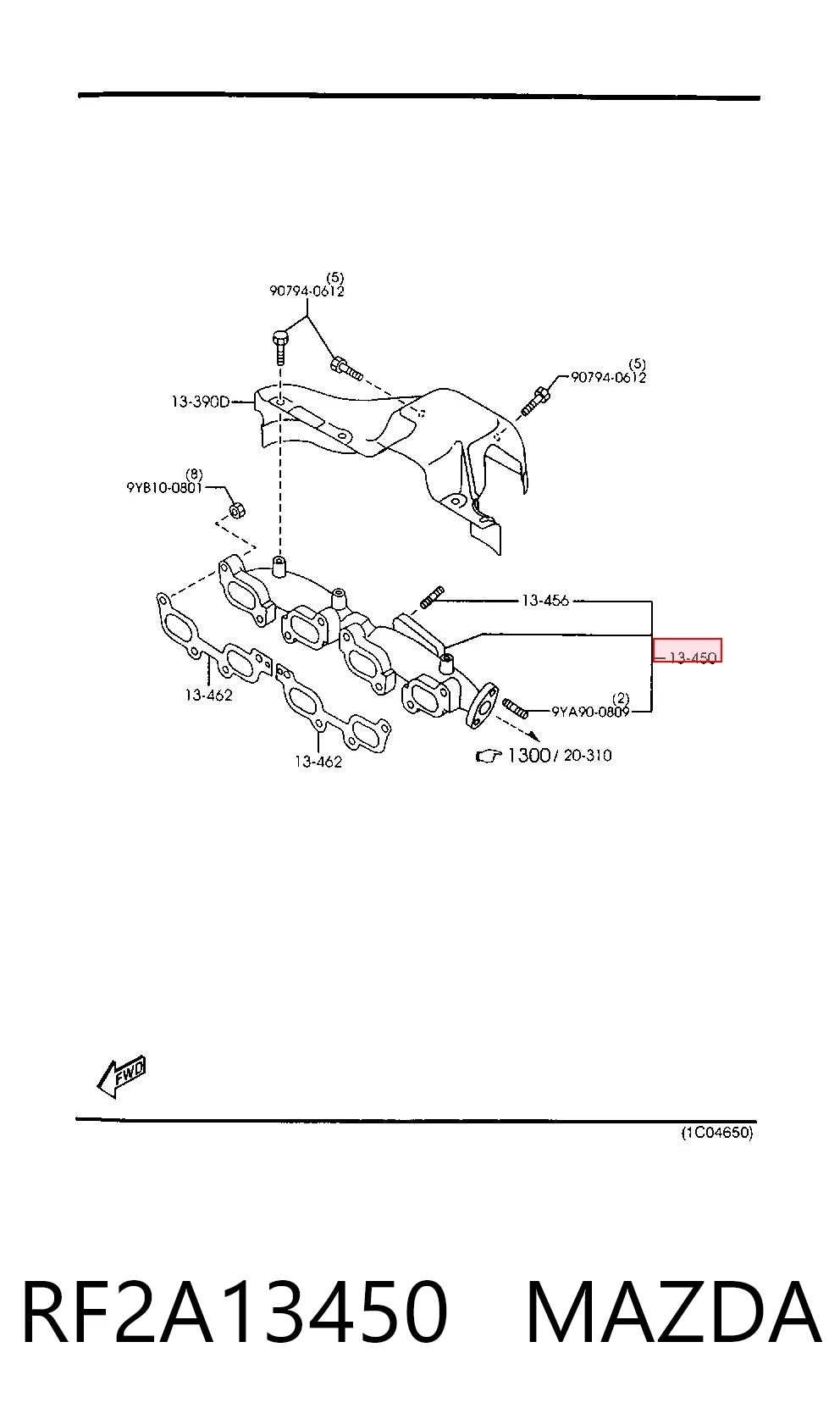 (5)
90794-0612

(5)
90794-0612

13-390D

(8)
9YB10-0801

13-456

13-450

(2)
9YA90-0809

13-462

13-462

1300/ 20-310

FWD

(1C04650)

RF2A13450 MAZDA